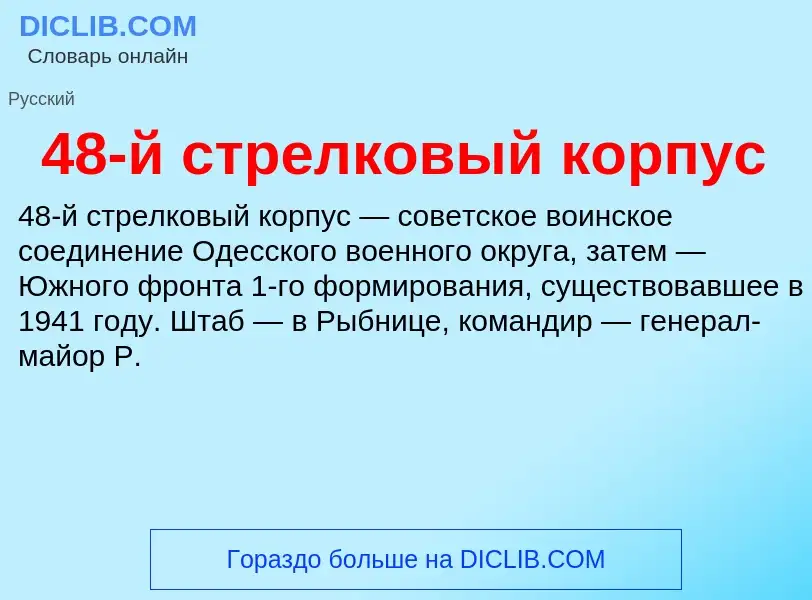 DICLIB.COM
Словарь онлайн

Русский

48-й стрелковый корпус

48-й стрелковый корпус — советское воинское соединение Одесского военного округа, затем — Южного фронта 1-го формирования, существовавшее в 1941 году. Штаб — в Рыбнице, командир — генерал-майор Р.

Гораздо больше на DICLIB.COM